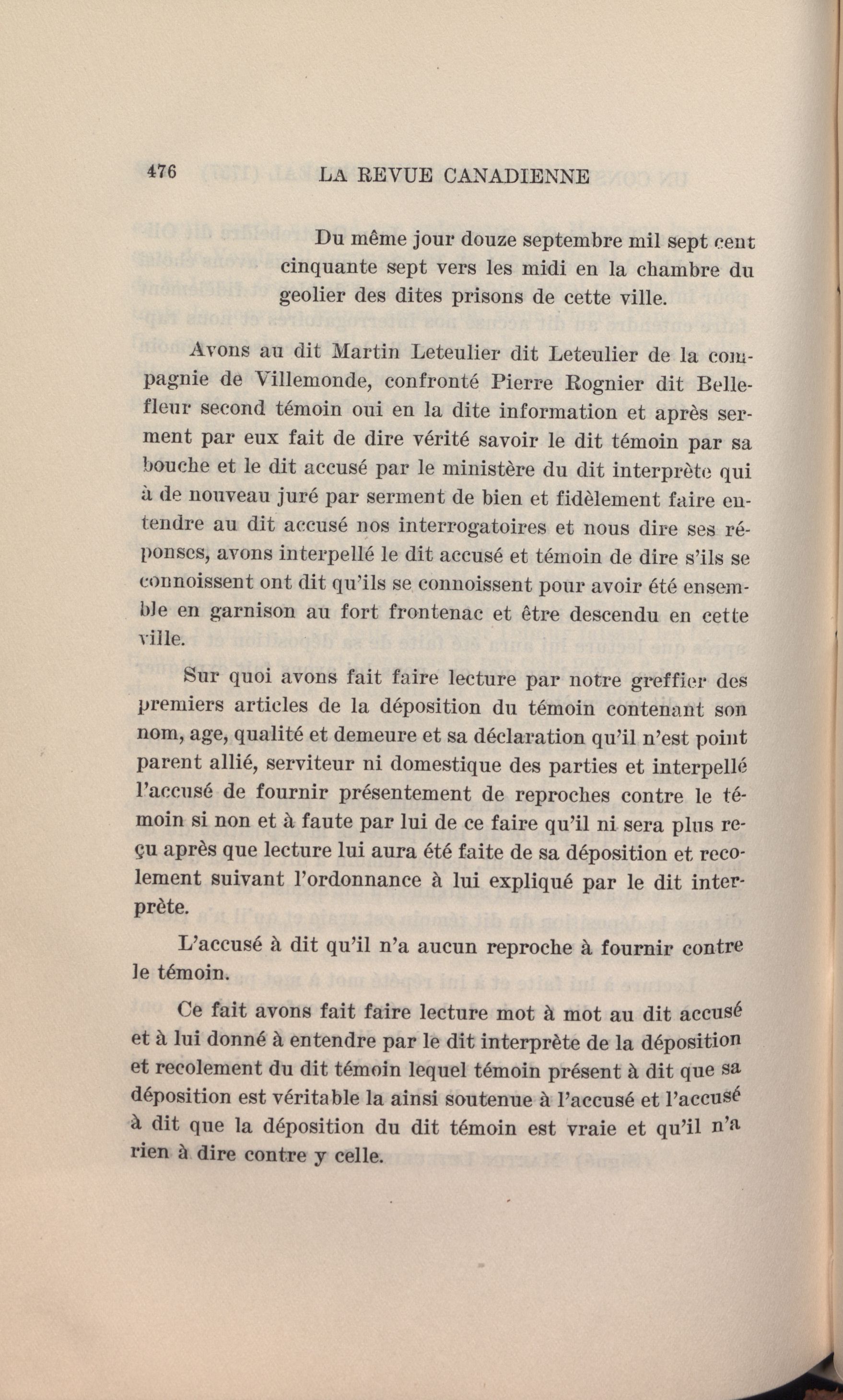 476 LA REVUE CANADIENNE

Du même jour douze septembre mil sept cent cinquante sept vers les midi en la chambre du geolier des dites prisons de cette ville.

Avons au dit Martin Leteulier dit Leteulier de la compagnie de Villemonde, confronté Pierre Rognier dit Bellefleur second témoin oui en la dite information et après serment par eux fait de dire vérité savoir le dit témoin par sa bouche et le dit accusé par le ministère du dit interprète qui à de nouveau juré par serment de bien et fidèlement faire entendre au dit accusé nos interrogatoires et nous dire ses réponses, avons interpellé le dit accusé et témoin de dire s'ils se connoissent ont dit qu'ils se connoissent pour avoir été ensemble en garnison au fort frontenac et être descendu en cette ville.

Sur quoi avons fait faire lecture par notre greffier des premiers articles de la déposition du témoin contenant son nom, age, qualité et demeure et sa déclaration qu'il n'est point parent allié, serviteur ni domestique des parties et interpellé l'accusé de fournir présentement de reproches contre le témoin si non et à faute par lui de ce faire qu'il ni sera plus reçu après que lecture lui aura été faite de sa déposition et recolement suivant l'ordonnance à lui expliqué par le dit interprète.

L'accusé à dit qu'il n'a aucun reproche à fournir contre le témoin.

Ce fait avons fait faire lecture mot à mot au dit accusé et à lui donné à entendre par le dit interprète de la déposition et recolement du dit témoin lequel témoin présent à dit que sa déposition est véritable la ainsi soutenue à l'accusé et l'accusé à dit que la déposition du dit témoin est vraie et qu'il n'a rien à dire contre y celle.